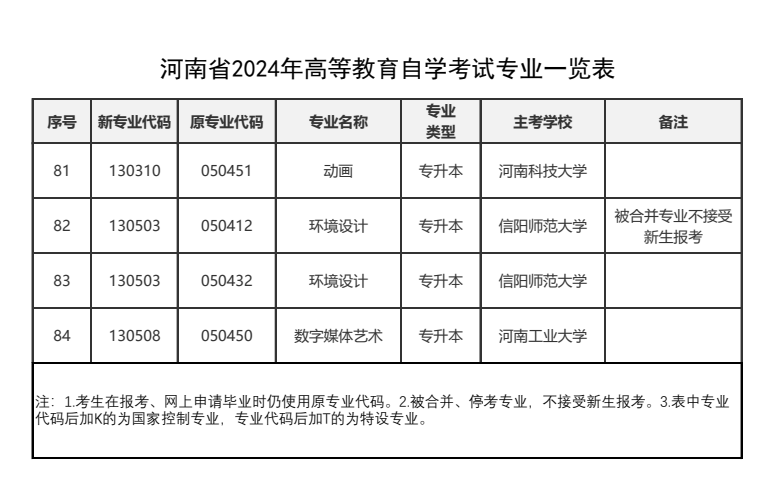 河南省2024年高等教育自学考试专业一览表

| 序号 | 新专业代码 | 原专业代码 | 专业名称 | 专业类型 | 主考学校 | 备注 |
|---|---|---|---|---|---|---|
| 81 | 130310 | 050451 | 动画 | 专升本 | 河南科技大学 | |
| 82 | 130503 | 050412 | 环境设计 | 专升本 | 信阳师范大学 | 被合并专业不接受新生报考 |
| 83 | 130503 | 050432 | 环境设计 | 专升本 | 信阳师范大学 | |
| 84 | 130508 | 050450 | 数字媒体艺术 | 专升本 | 河南工业大学 | |

注：1.考生在报考、网上申请毕业时仍使用原专业代码。2.被合并、停考专业，不接受新生报考。3.表中专业代码后加K的为国家控制专业，专业代码后加T的为特设专业。